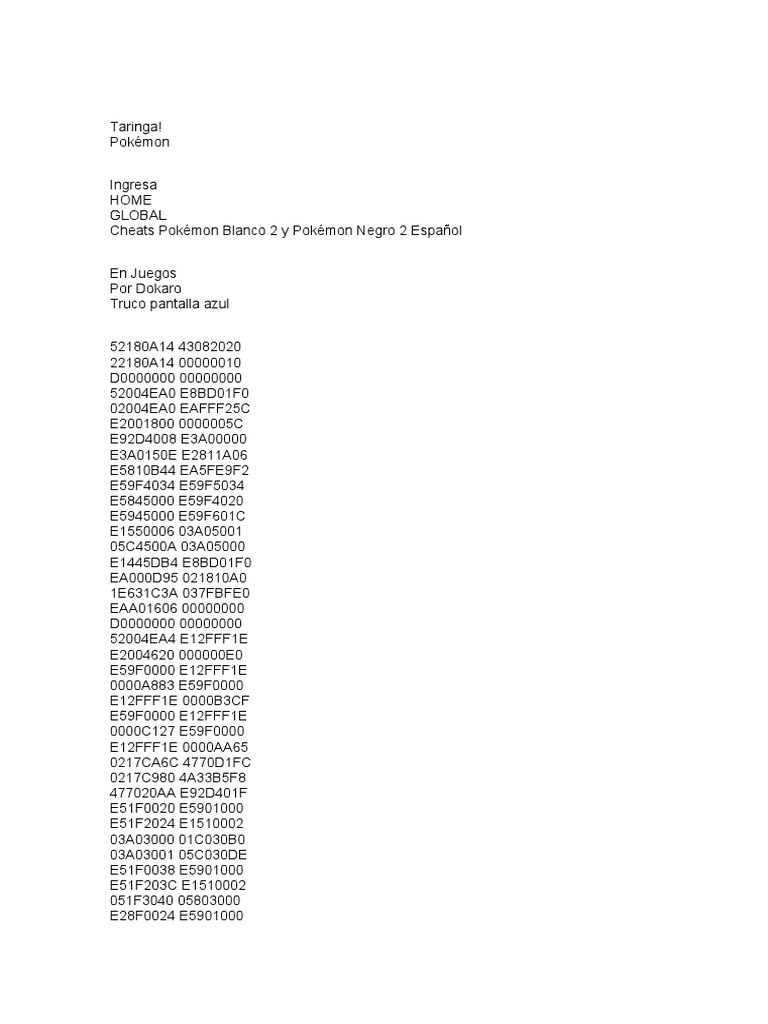 Taringa!
Pokémon

Ingresa
HOME
GLOBAL
Cheats Pokémon Blanco 2 y Pokémon Negro 2 Español

En Juegos
Por Dokaro
Truco pantalla azul

52180A14 43082020
22180A14 00000010
D0000000 00000000
52004EA0 E8BD01F0
02004EA0 EAFFF25C
E2001800 0000005C
E92D4008 E3A00000
E3A0150E E2811A06
E5810B44 EA5FE9F2
E59F4034 E59F5034
E5845000 E59F4020
E5945000 E59F601C
E1550006 03A05001
05C4500A 03A05000
E1445DB4 E8BD01F0
EA000D95 021810A0
1E631C3A 037FBFE0
EAA01606 00000000
D0000000 00000000
52004EA4 E12FFF1E
E2004620 000000E0
E59F0000 E12FFF1E
0000A883 E59F0000
E12FFF1E 0000B3CF
E59F0000 E12FFF1E
0000C127 E59F0000
E12FFF1E 0000AA65
0217CA6C 4770D1FC
0217C980 4A33B5F8
477020AA E92D401F
E51F0020 E5901000
E51F2024 E1510002
03A03000 01C030B0
03A03001 05C030DE
E51F0038 E5901000
E51F203C E1510002
051F3040 05803000
E28F0024 E5901000